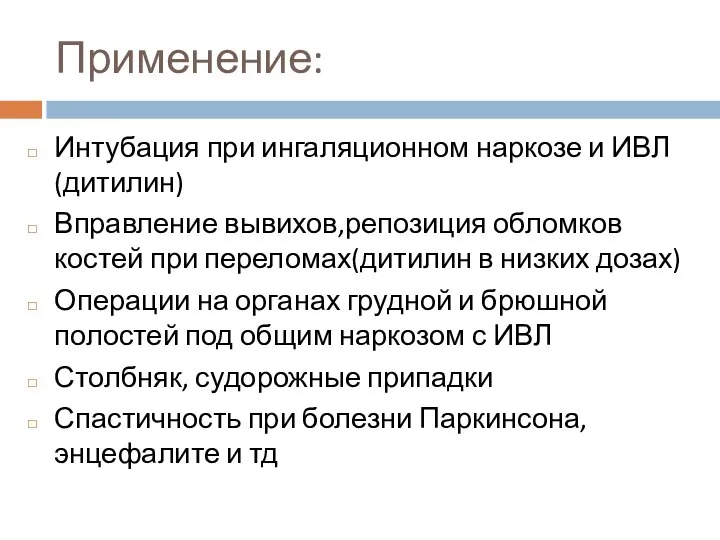 Применение:

Интубация при ингаляционном наркозе и ИВЛ (дитилин)

Вправление вывихов,репозиция обломков костей при переломах(дитилин в низких дозах)

Операции на органах грудной и брюшной полостей под общим наркозом с ИВЛ

Столбняк, судорожные припадки

Спастичность при болезни Паркинсона, энцефалите и тд